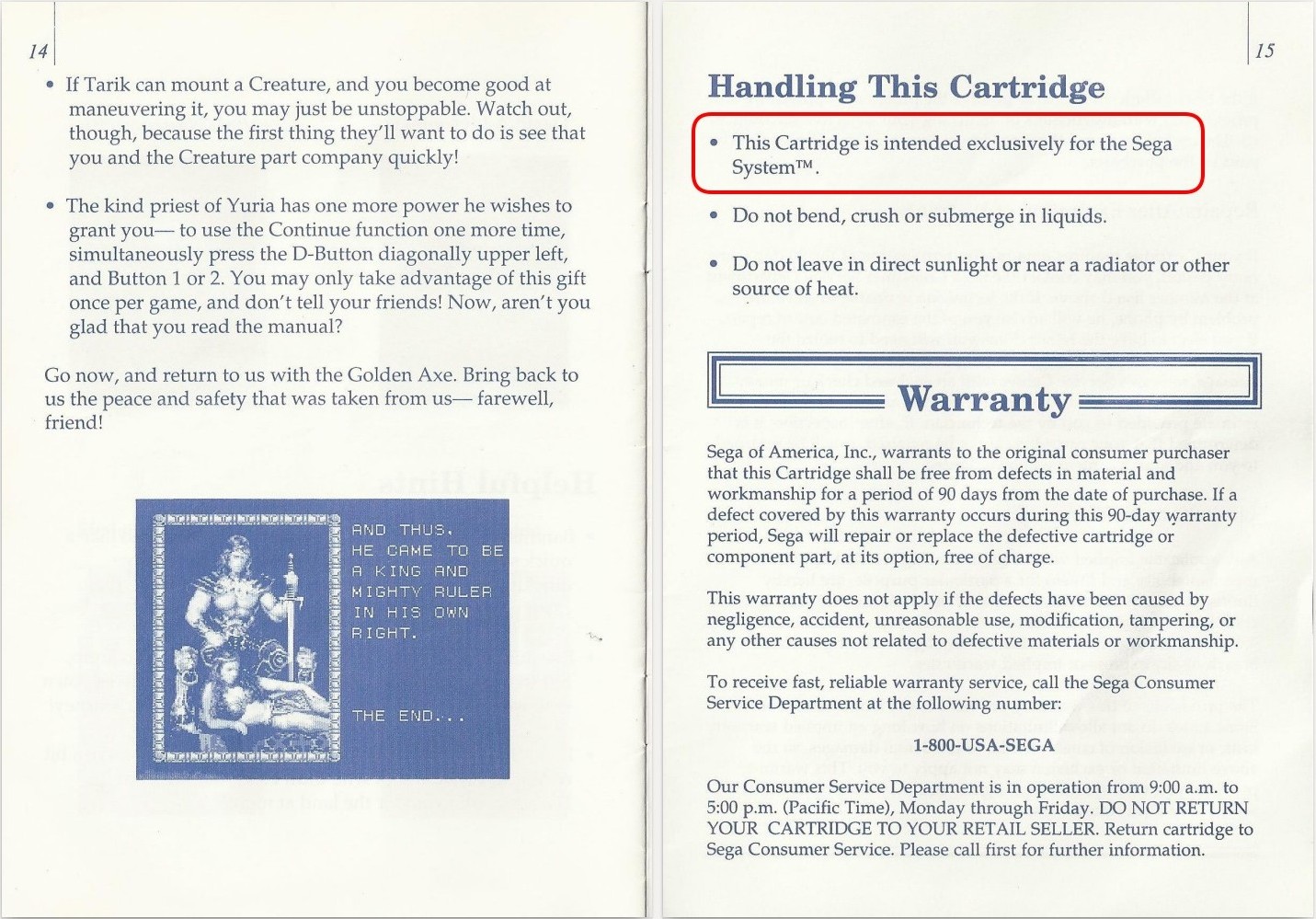 14

• If Tarik can mount a Creature, and you become good at maneuvering it, you may just be unstoppable. Watch out, though, because the first thing they'll want to do is see that you and the Creature part company quickly!

• The kind priest of Yuria has one more power he wishes to grant you— to use the Continue function one more time, simultaneously press the D-Button diagonally upper left, and Button 1 or 2. You may only take advantage of this gift once per game, and don't tell your friends! Now, aren't you glad that you read the manual?

Go now, and return to us with the Golden Axe. Bring back to us the peace and safety that was taken from us— farewell, friend!

AND THUS,
HE CAME TO BE
A KING AND
MIGHTY RULER
IN HIS OWN
RIGHT.

THE END...

15

Handling This Cartridge

• This Cartridge is intended exclusively for the Sega System™.

• Do not bend, crush or submerge in liquids.

• Do not leave in direct sunlight or near a radiator or other source of heat.

Warranty

Sega of America, Inc., warrants to the original consumer purchaser that this Cartridge shall be free from defects in material and workmanship for a period of 90 days from the date of purchase. If a defect covered by this warranty occurs during this 90-day warranty period, Sega will repair or replace the defective cartridge or component part, at its option, free of charge.

This warranty does not apply if the defects have been caused by negligence, accident, unreasonable use, modification, tampering, or any other causes not related to defective materials or workmanship.

To receive fast, reliable warranty service, call the Sega Consumer Service Department at the following number:

1-800-USA-SEGA

Our Consumer Service Department is in operation from 9:00 a.m. to 5:00 p.m. (Pacific Time), Monday through Friday. DO NOT RETURN YOUR CARTRIDGE TO YOUR RETAIL SELLER. Return cartridge to Sega Consumer Service. Please call first for further information.